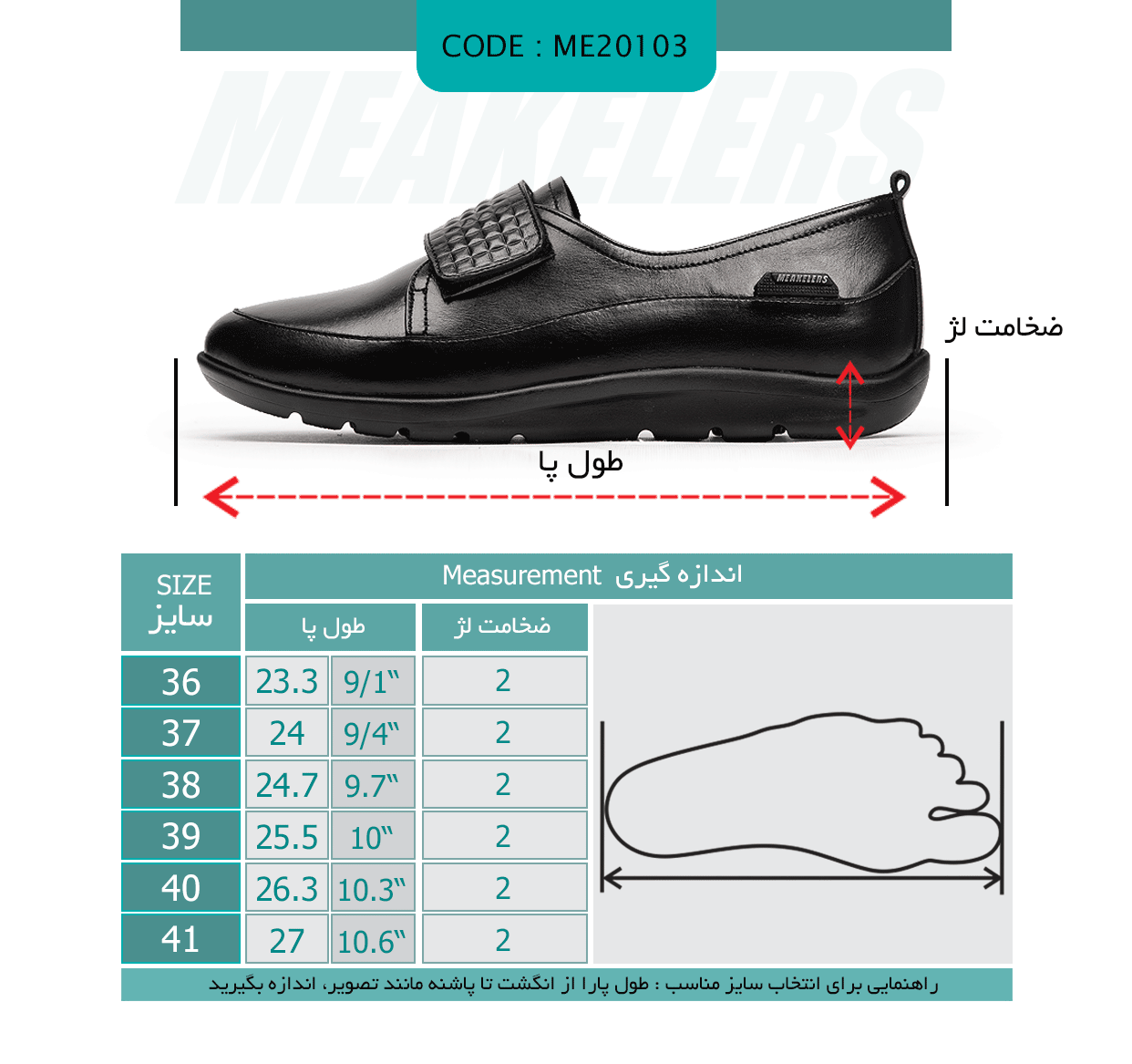 CODE : ME20103

MEAKELERS

MEAKELERS

ضخامت لژ

طول پا

| SIZE سایز | Measurement اندازه گیری | | |
|---|---|---|---|
| | طول پا | | ضخامت لژ |
| 36 | 23.3 | 9/1" | 2 |
| 37 | 24 | 9/4" | 2 |
| 38 | 24.7 | 9.7" | 2 |
| 39 | 25.5 | 10" | 2 |
| 40 | 26.3 | 10.3" | 2 |
| 41 | 27 | 10.6" | 2 |

راهنمایی برای انتخاب سایز مناسب : طول پارا از انگشت تا پاشنه مانند تصویر، اندازه بگیرید